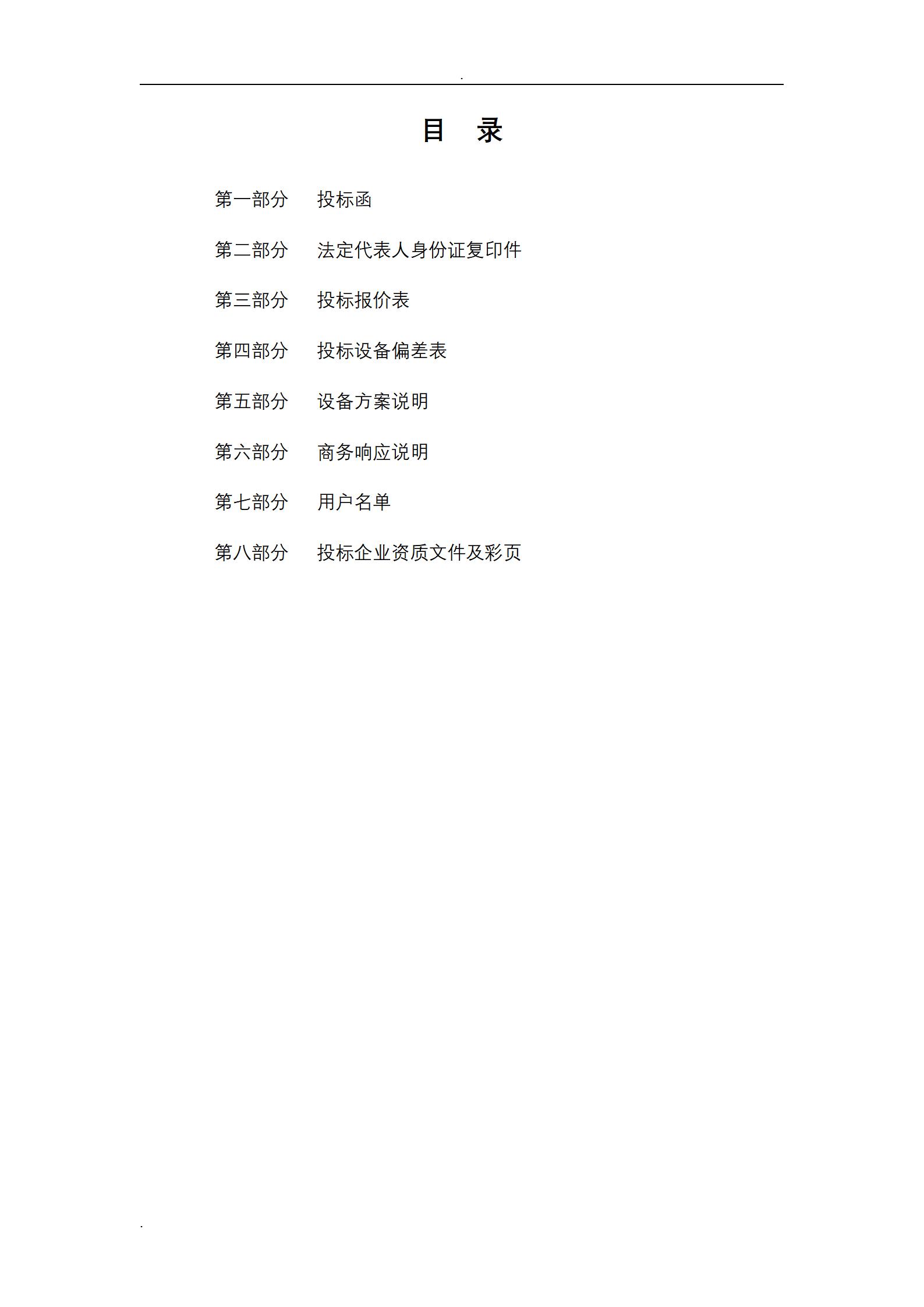 .

目 录

第一部分 投标函

第二部分 法定代表人身份证复印件

第三部分 投标报价表

第四部分 投标设备偏差表

第五部分 设备方案说明

第六部分 商务响应说明

第七部分 用户名单

第八部分 投标企业资质文件及彩页

.